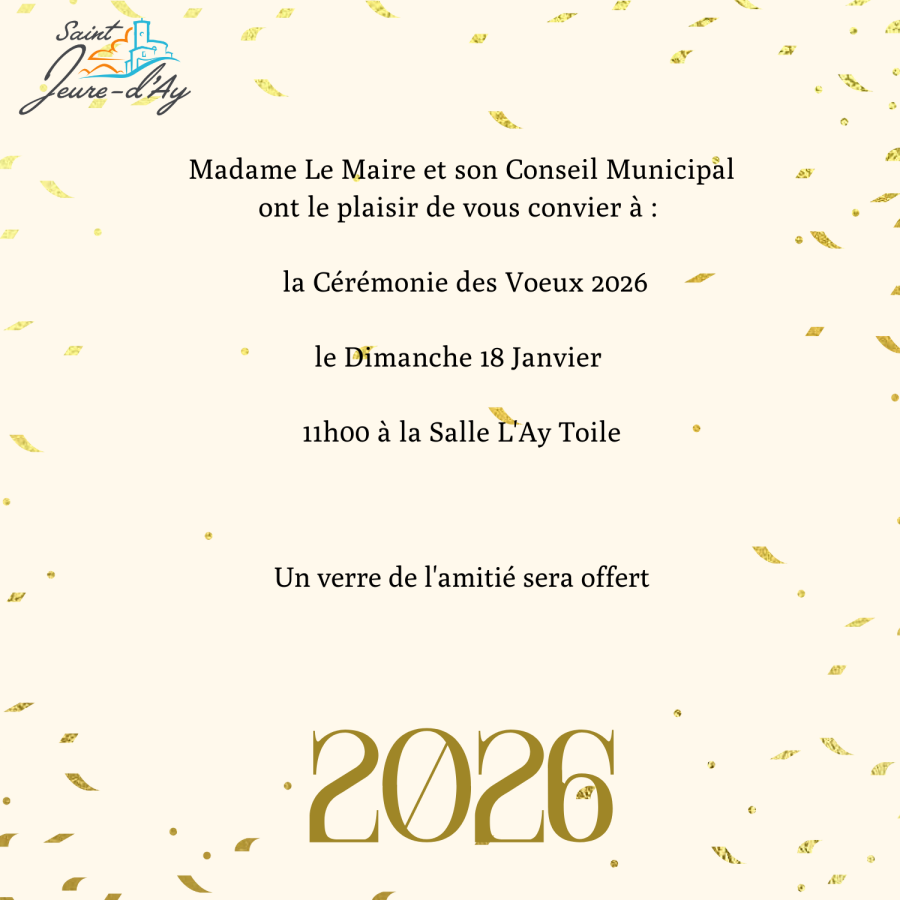 Saint
Jeure-d'Ay

Madame Le Maire et son Conseil Municipal ont le plaisir de vous convier à :

la Cérémonie des Voeux 2026

le Dimanche 18 Janvier

11h00 à la Salle L'Ay Toile

Un verre de l'amitié sera offert

2026